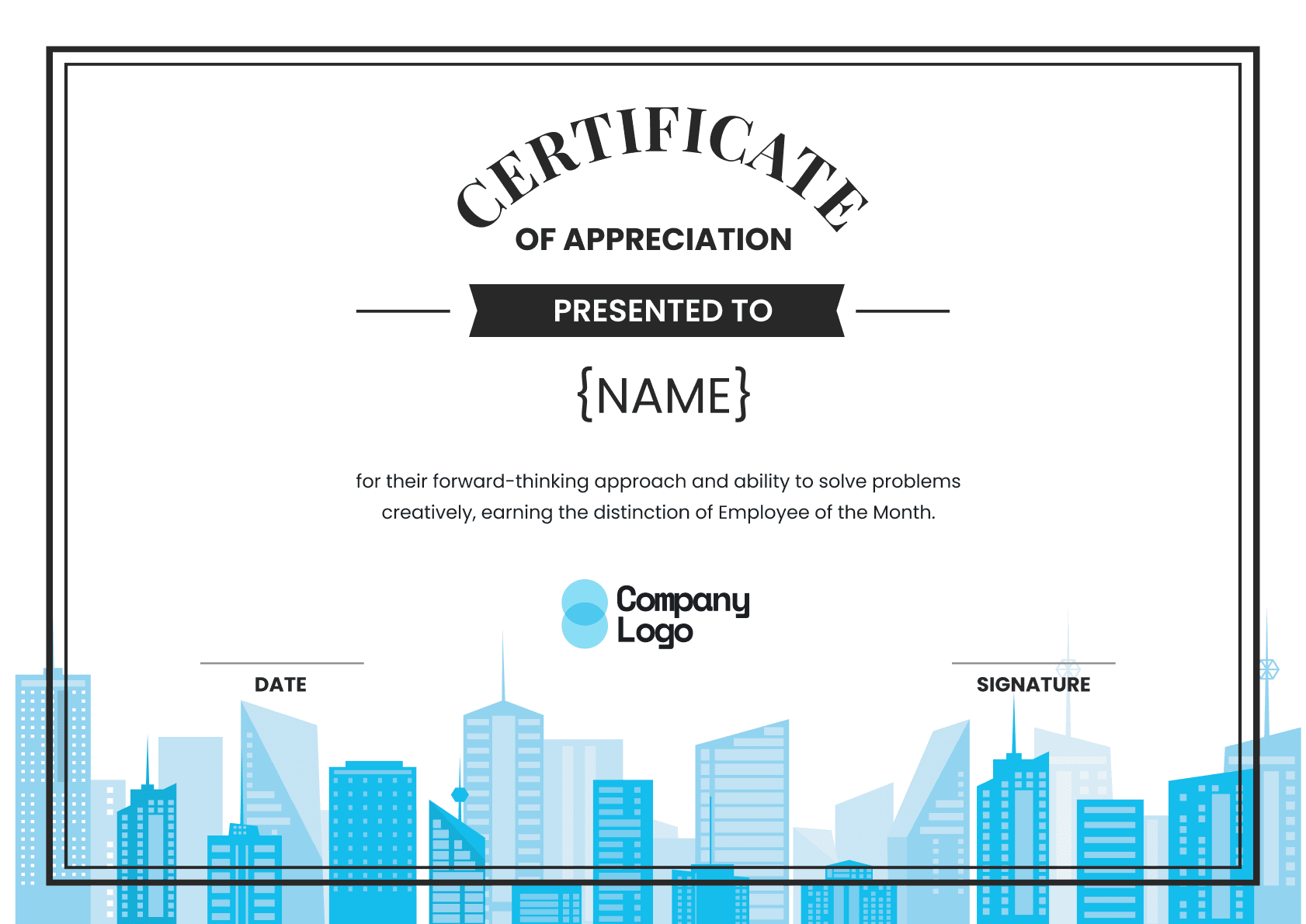 CERTIFICATE

OF APPRECIATION

PRESENTED TO

{NAME}

for their forward-thinking approach and ability to solve problems creatively, earning the distinction of Employee of the Month.

Company Logo

DATE

SIGNATURE